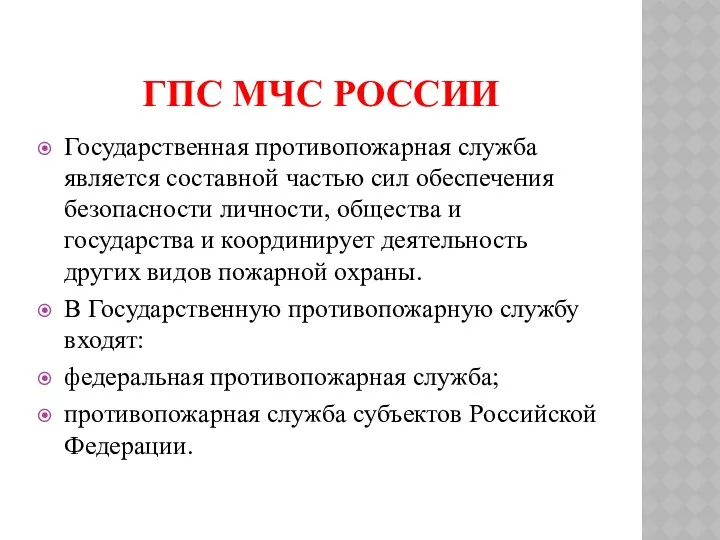 ГПС МЧС РОССИИ

Государственная противопожарная служба является составной частью сил обеспечения безопасности личности, общества и государства и координирует деятельность других видов пожарной охраны.

В Государственную противопожарную службу входят:

федеральная противопожарная служба;

противопожарная служба субъектов Российской Федерации.